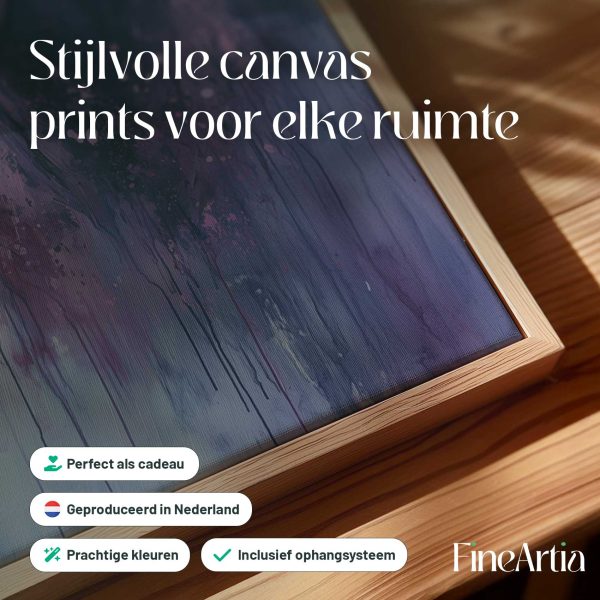 Stijlvolle canvas prints voor elke ruimte

Perfect als cadeau

Geproduceerd in Nederland

Prachtige kleuren

✓ Inclusief ophangsysteem

FineArtia